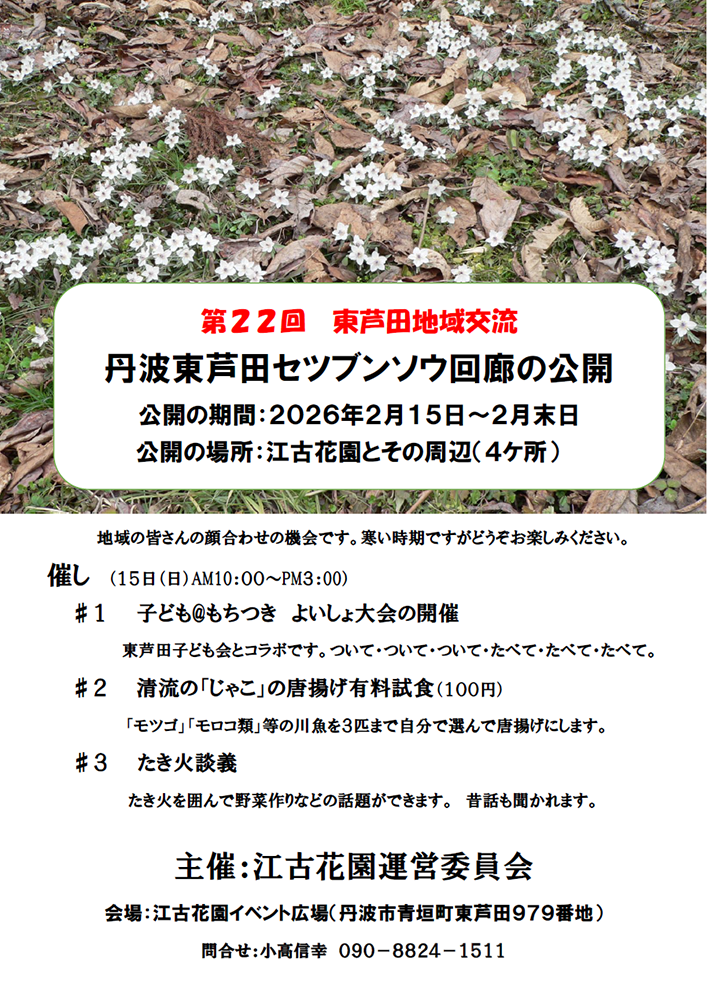 第22回 東芦田地域交流

丹波東芦田セツブンソウ回廊の公開

公開の期間:2026年2月15日～2月末日

公開の場所:江古花園とその周辺(4ケ所)

地域の皆さんの顔合わせの機会です。寒い時期ですがどうぞお楽しみください。

催し (15日(日)AM10:00～PM3:00)

＃1 子ども@もちつき よいしょ大会の開催

東芦田子ども会とコラボです。ついて・ついて・ついて・たべて・たべて・たべて。

＃2 清流の「じゃこ」の唐揚げ有料試食(100円)

「モツゴ」「モロコ類」等の川魚を3匹まで自分で選んで唐揚げにします。

＃3 たき火談義

たき火を囲んで野菜作りなどの話題ができます。 昔話も聞かれます。

主催:江古花園運営委員会

会場:江古花園イベント広場(丹波市青垣町東芦田979番地)

問合せ:小高信幸 090-8824-1511